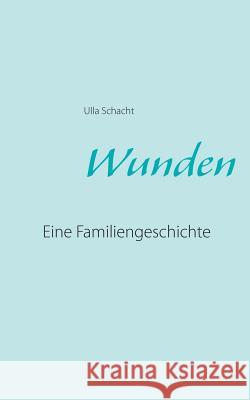 Ulla Schacht

Wunden

Eine Familiengeschichte

Kraina Książek